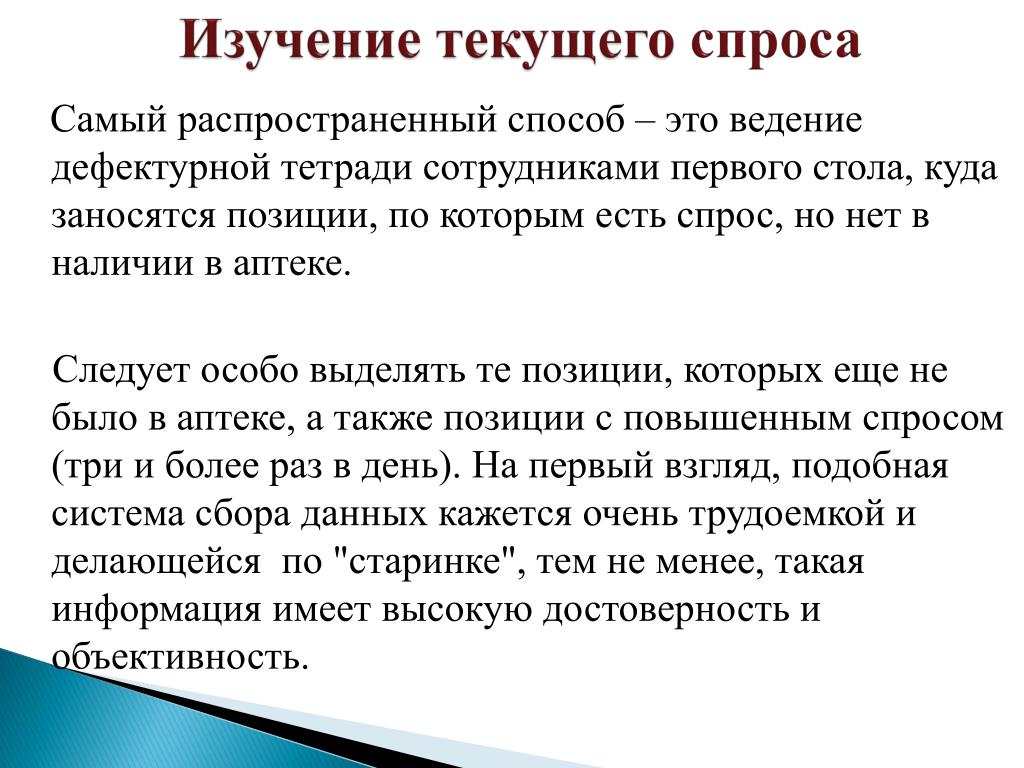 Изучение текущего спроса

Самый распространенный способ – это ведение дефектурной тетради сотрудниками первого стола, куда заносятся позиции, по которым есть спрос, но нет в наличии в аптеке.

Следует особо выделять те позиции, которых еще не было в аптеке, а также позиции с повышенным спросом (три и более раз в день). На первый взгляд, подобная система сбора данных кажется очень трудоемкой и делающейся по "старинке", тем не менее, такая информация имеет высокую достоверность и объективность.